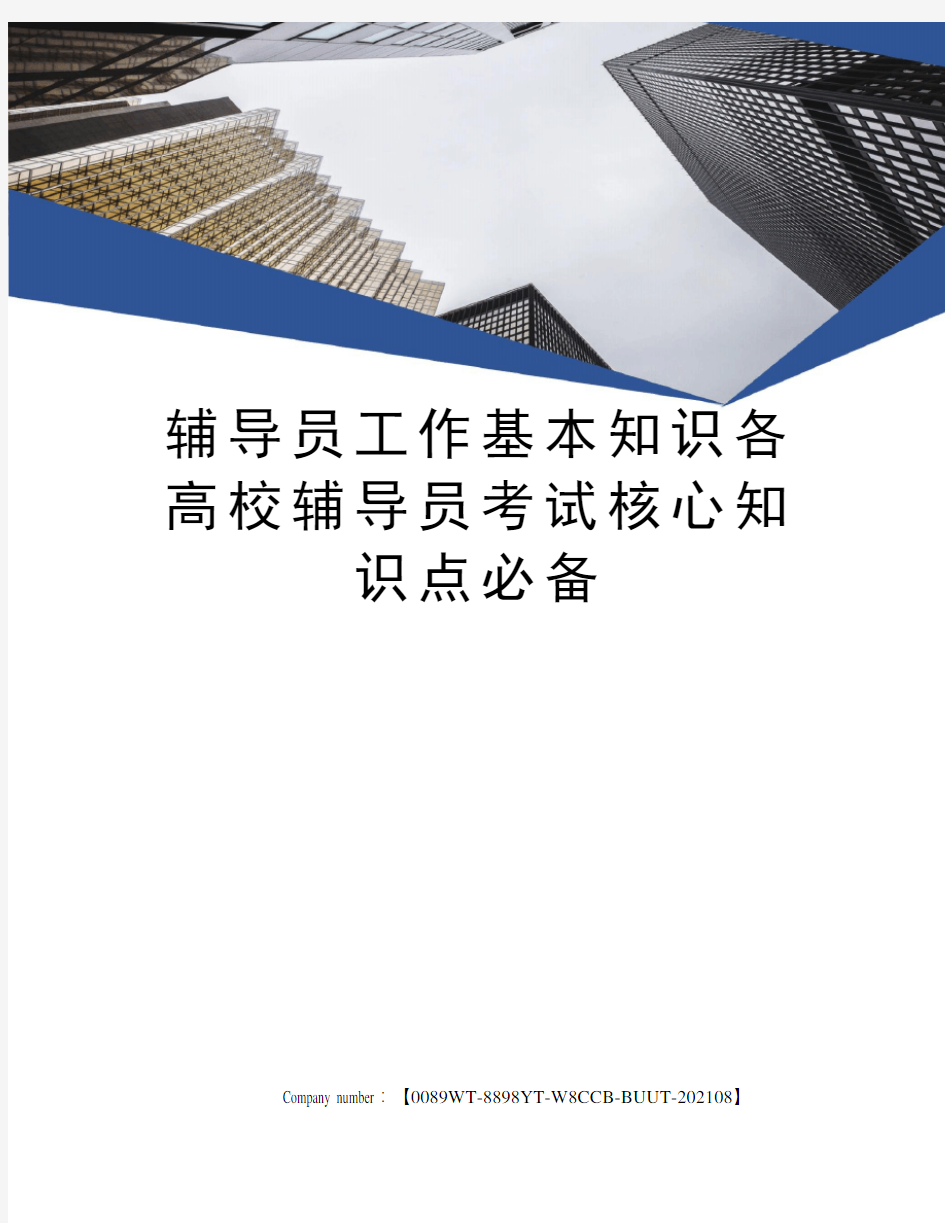 辅导员工作基本知识各高校辅导员考试核心知识点必备

Company number：【0089WT-8898YT-W8CCB-BUUT-202108】